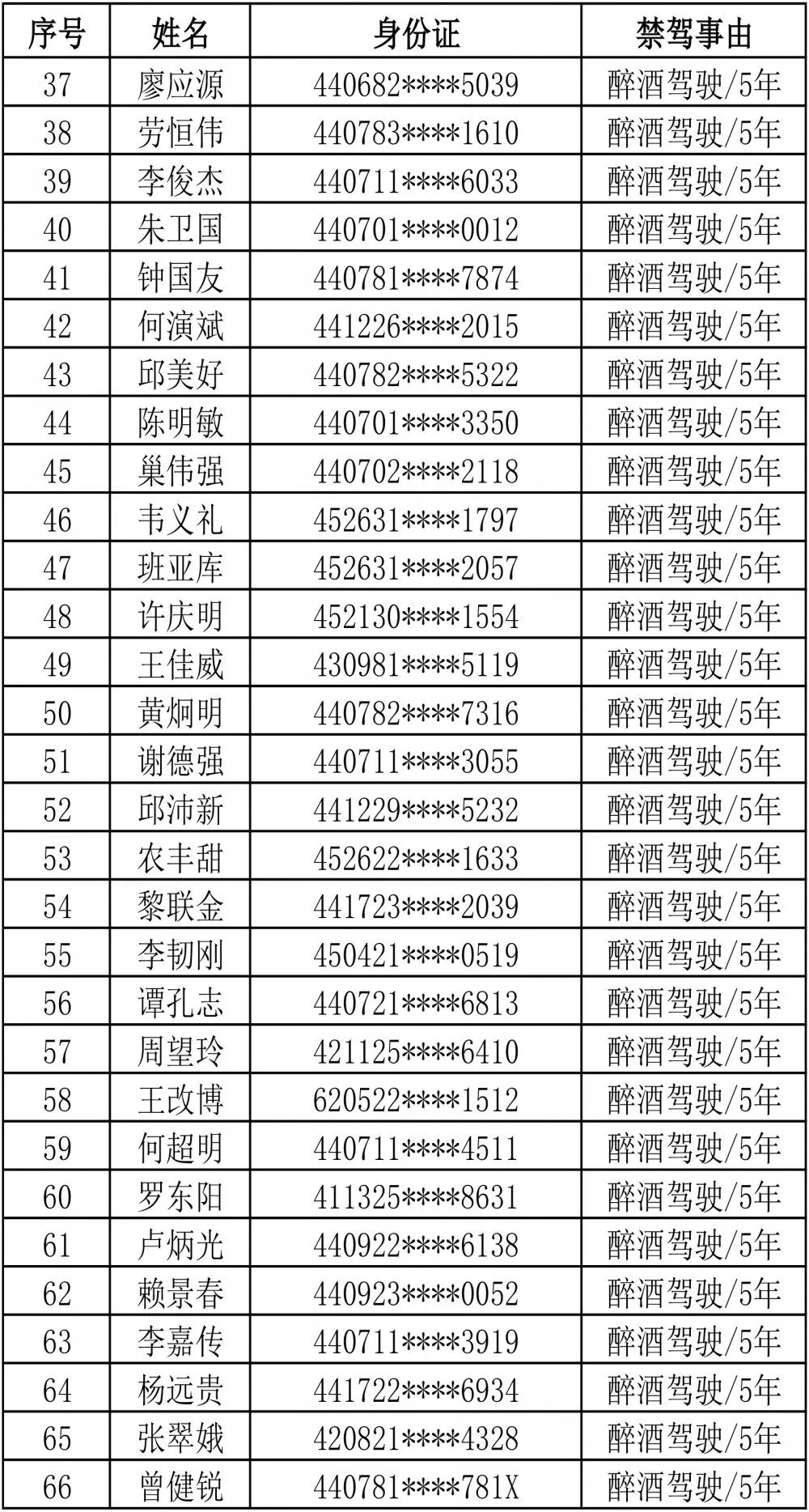 | 序号 | 姓名 | 身份证 | 禁驾事由 |
|---|---|---|---|
| 37 | 廖应源 | 440682****5039 | 醉酒驾驶/5年 |
| 38 | 劳恒伟 | 440783****1610 | 醉酒驾驶/5年 |
| 39 | 李俊杰 | 440711****6033 | 醉酒驾驶/5年 |
| 40 | 朱卫国 | 440701****0012 | 醉酒驾驶/5年 |
| 41 | 钟国友 | 440781****7874 | 醉酒驾驶/5年 |
| 42 | 何演斌 | 441226****2015 | 醉酒驾驶/5年 |
| 43 | 邱美好 | 440782****5322 | 醉酒驾驶/5年 |
| 44 | 陈明敏 | 440701****3350 | 醉酒驾驶/5年 |
| 45 | 巢伟强 | 440702****2118 | 醉酒驾驶/5年 |
| 46 | 韦义礼 | 452631****1797 | 醉酒驾驶/5年 |
| 47 | 班亚库 | 452631****2057 | 醉酒驾驶/5年 |
| 48 | 许庆明 | 452130****1554 | 醉酒驾驶/5年 |
| 49 | 王佳威 | 430981****5119 | 醉酒驾驶/5年 |
| 50 | 黄炯明 | 440782****7316 | 醉酒驾驶/5年 |
| 51 | 谢德强 | 440711****3055 | 醉酒驾驶/5年 |
| 52 | 邱沛新 | 441229****5232 | 醉酒驾驶/5年 |
| 53 | 农丰甜 | 452622****1633 | 醉酒驾驶/5年 |
| 54 | 黎联金 | 441723****2039 | 醉酒驾驶/5年 |
| 55 | 李韧刚 | 450421****0519 | 醉酒驾驶/5年 |
| 56 | 谭孔志 | 440721****6813 | 醉酒驾驶/5年 |
| 57 | 周望玲 | 421125****6410 | 醉酒驾驶/5年 |
| 58 | 王改博 | 620522****1512 | 醉酒驾驶/5年 |
| 59 | 何超明 | 440711****4511 | 醉酒驾驶/5年 |
| 60 | 罗东阳 | 411325****8631 | 醉酒驾驶/5年 |
| 61 | 卢炳光 | 440922****6138 | 醉酒驾驶/5年 |
| 62 | 赖景春 | 440923****0052 | 醉酒驾驶/5年 |
| 63 | 李嘉传 | 440711****3919 | 醉酒驾驶/5年 |
| 64 | 杨远贵 | 441722****6934 | 醉酒驾驶/5年 |
| 65 | 张翠娥 | 420821****4328 | 醉酒驾驶/5年 |
| 66 | 曾健锐 | 440781****781X | 醉酒驾驶/5年 |